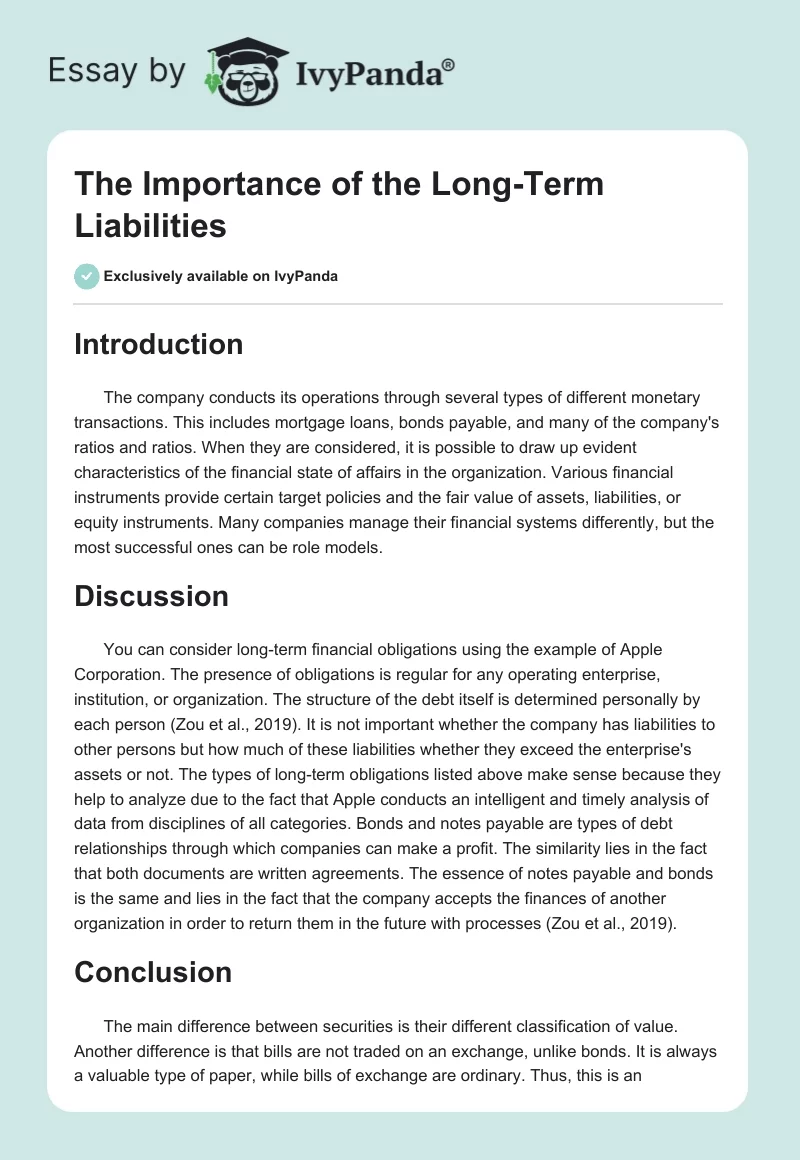 Essay by IvyPanda®

The Importance of the Long-Term Liabilities

Exclusively available on IvyPanda

Introduction

The company conducts its operations through several types of different monetary transactions. This includes mortgage loans, bonds payable, and many of the company's ratios and ratios. When they are considered, it is possible to draw up evident characteristics of the financial state of affairs in the organization. Various financial instruments provide certain target policies and the fair value of assets, liabilities, or equity instruments. Many companies manage their financial systems differently, but the most successful ones can be role models.

Discussion

You can consider long-term financial obligations using the example of Apple Corporation. The presence of obligations is regular for any operating enterprise, institution, or organization. The structure of the debt itself is determined personally by each person (Zou et al., 2019). It is not important whether the company has liabilities to other persons but how much of these liabilities whether they exceed the enterprise's assets or not. The types of long-term obligations listed above make sense because they help to analyze due to the fact that Apple conducts an intelligent and timely analysis of data from disciplines of all categories. Bonds and notes payable are types of debt relationships through which companies can make a profit. The similarity lies in the fact that both documents are written agreements. The essence of notes payable and bonds is the same and lies in the fact that the company accepts the finances of another organization in order to return them in the future with processes (Zou et al., 2019).

Conclusion

The main difference between securities is their different classification of value. Another difference is that bills are not traded on an exchange, unlike bonds. It is always a valuable type of paper, while bills of exchange are ordinary. Thus, this is an